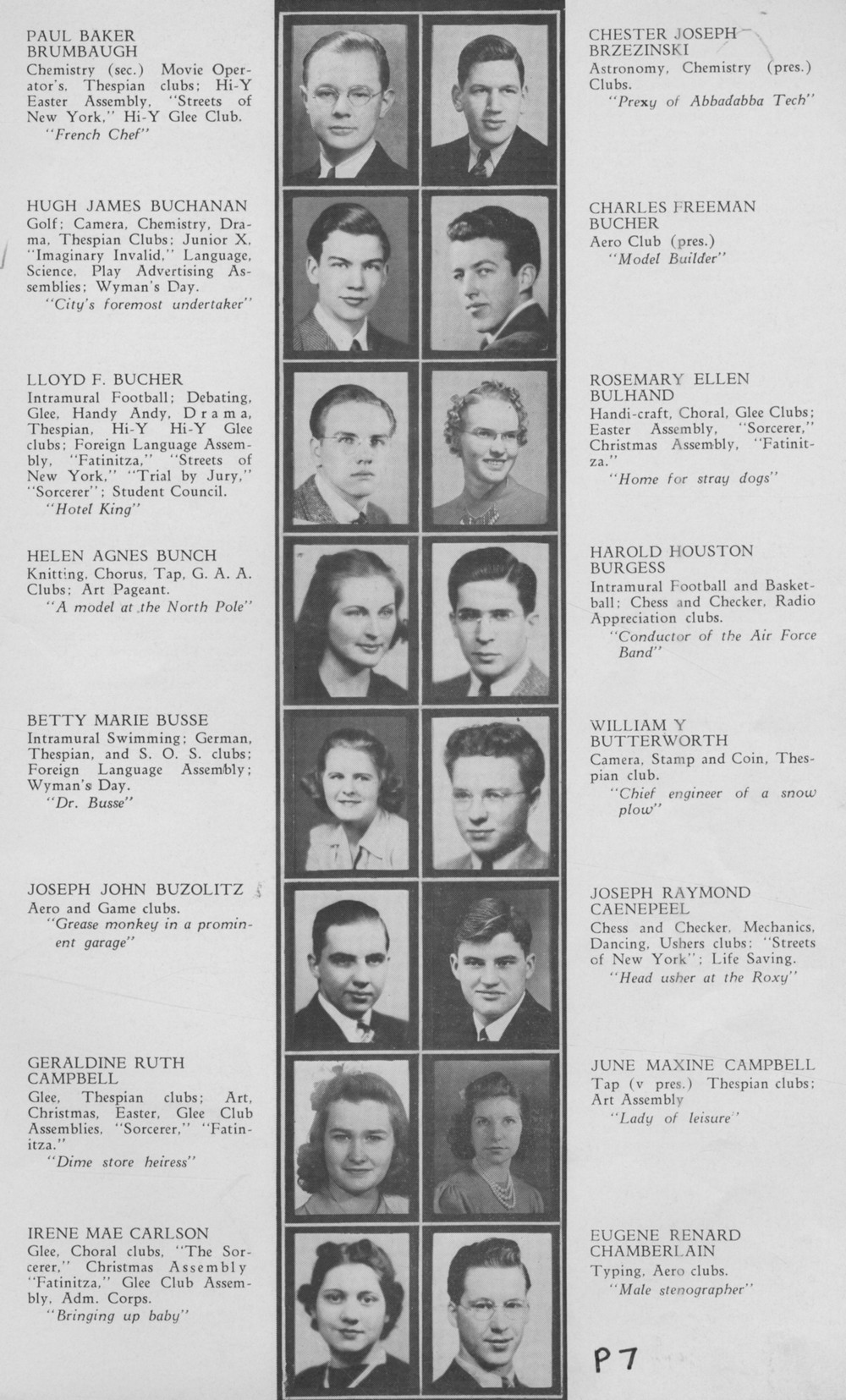 PAUL BAKER BRUMBAUGH
Chemistry (sec.) Movie Operator's, Thespian clubs; Hi-Y Easter Assembly, "Streets of New York," Hi-Y Glee Club.
"French Chef"

HUGH JAMES BUCHANAN
Golf; Camera, Chemistry, Drama, Thespian Clubs; Junior X, "Imaginary Invalid," Language, Science, Play Advertising Assemblies; Wyman's Day.
"City's foremost undertaker"

LLOYD F. BUCHER
Intramural Football; Debating, Glee, Handy Andy, Drama, Thespian, Hi-Y Hi-Y Glee clubs; Foreign Language Assembly, "Fatinitza," "Streets of New York," "Trial by Jury," "Sorcerer"; Student Council.
"Hotel King"

HELEN AGNES BUNCH
Knitting, Chorus, Tap, G. A. A. Clubs; Art Pageant.
"A model at the North Pole"

BETTY MARIE BUSSE
Intramural Swimming; German, Thespian, and S. O. S. clubs; Foreign Language Assembly; Wyman's Day.
"Dr. Busse"

JOSEPH JOHN BUZOLITZ
Aero and Game clubs.
"Grease monkey in a prominent garage"

GERALDINE RUTH CAMPBELL
Glee, Thespian clubs; Art, Christmas, Easter, Glee Club Assemblies, "Sorcerer," "Fatinitza."
"Dime store heiress"

IRENE MAE CARLSON
Glee, Choral clubs, "The Sorcerer," Christmas Assembly "Fatinitza," Glee Club Assembly, Adm. Corps.
"Bringing up baby"

CHESTER JOSEPH BRZEZINSKI
Astronomy, Chemistry (pres.) Clubs.
"Prexy of Abbadabba Tech"

CHARLES FREEMAN BUCHER
Aero Club (pres.)
"Model Builder"

ROSEMARY ELLEN BULHAND
Handi-craft, Choral, Glee Clubs; Easter Assembly, "Sorcerer," Christmas Assembly, "Fatinitza."
"Home for stray dogs"

HAROLD HOUSTON BURGESS
Intramural Football and Basketball; Chess and Checker, Radio Appreciation clubs.
"Conductor of the Air Force Band"

WILLIAM Y BUTTERWORTH
Camera, Stamp and Coin, Thespian club.
"Chief engineer of a snow plow"

JOSEPH RAYMOND CAENEPEEL
Chess and Checker, Mechanics, Dancing, Ushers clubs; "Streets of New York"; Life Saving.
"Head usher at the Roxy"

JUNE MAXINE CAMPBELL
Tap (v pres.) Thespian clubs; Art Assembly
"Lady of leisure"

EUGENE RENARD CHAMBERLAIN
Typing, Aero clubs.
"Male stenographer"

P7